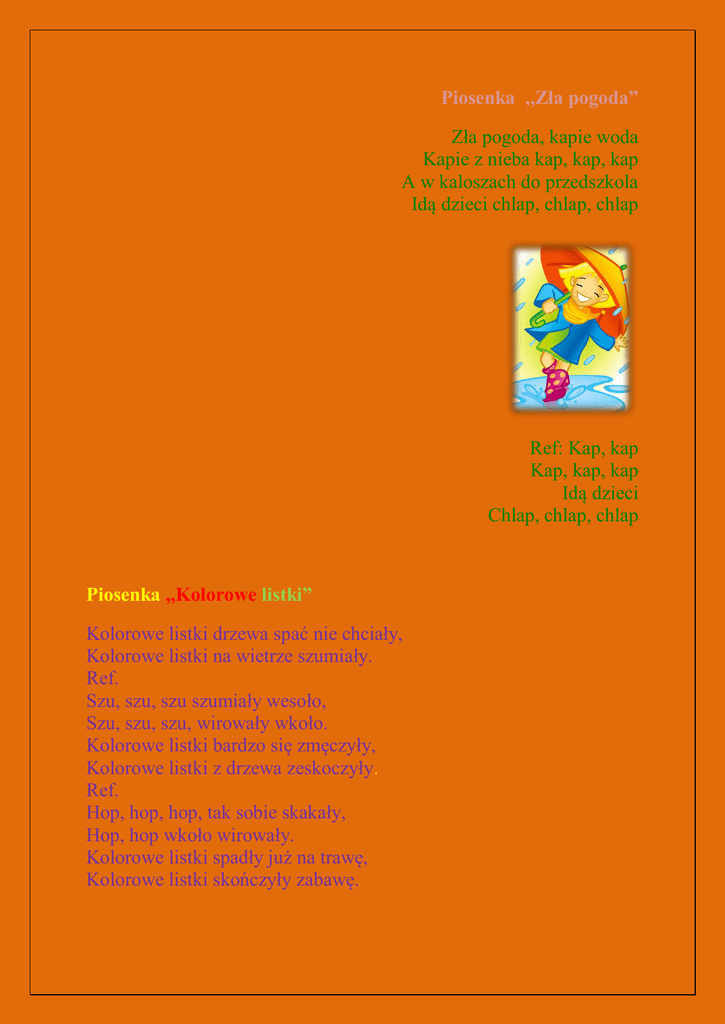 Piosenka „Zła pogoda”

Zła pogoda, kapie woda
Kapie z nieba kap, kap, kap
A w kaloszach do przedszkola
Idą dzieci chlap, chlap, chlap

Ref: Kap, kap
Kap, kap, kap
Idą dzieci
Chlap, chlap, chlap

Piosenka „Kolorowe listki”

Kolorowe listki drzewa spać nie chciały,
Kolorowe listki na wietrze szumiały.
Ref.
Szu, szu, szu szumiały wesoło,
Szu, szu, szu, wirowały wkoło.
Kolorowe listki bardzo się zmęczyły,
Kolorowe listki z drzewa zeskoczyły.
Ref.
Hop, hop, hop, tak sobie skakały,
Hop, hop wkoło wirowały.
Kolorowe listki spadły już na trawę,
Kolorowe listki skończyły zabawę.